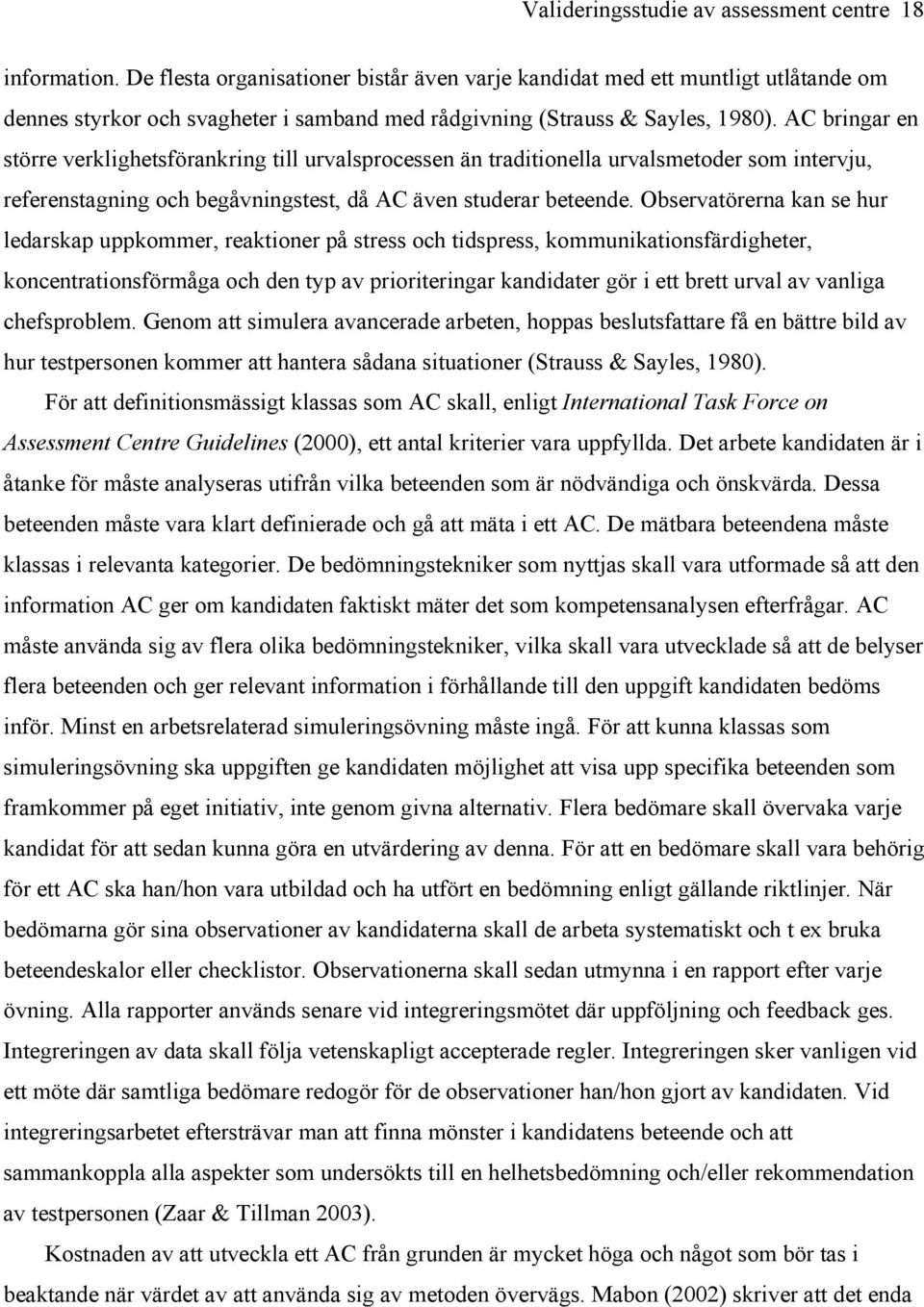 Valideringsstudie av assessment centre 18

information. De flesta organisationer bistår även varje kandidat med ett muntligt utlåtande om dennes styrkor och svagheter i samband med rådgivning (Strauss & Sayles, 1980). AC bringar en större verklighetsförankring till urvalsprocessen än traditionella urvalsmetoder som intervju, referenstagning och begåvningstest, då AC även studerar beteende. Observatörerna kan se hur ledarskap uppkommer, reaktioner på stress och tidspress, kommunikationsfärdigheter, koncentrationsförmåga och den typ av prioriteringar kandidater gör i ett brett urval av vanliga chefsproblem. Genom att simulera avancerade arbeten, hoppas beslutsfattare få en bättre bild av hur testpersonen kommer att hantera sådana situationer (Strauss & Sayles, 1980).

För att definitionsmässigt klassas som AC skall, enligt International Task Force on Assessment Centre Guidelines (2000), ett antal kriterier vara uppfyllda. Det arbete kandidaten är i åtanke för måste analyseras utifrån vilka beteenden som är nödvändiga och önskvärda. Dessa beteenden måste vara klart definierade och gå att mäta i ett AC. De mätbara beteendena måste klassas i relevanta kategorier. De bedömningstekniker som nyttjas skall vara utformade så att den information AC ger om kandidaten faktiskt mäter det som kompetensanalysen efterfrågar. AC måste använda sig av flera olika bedömningstekniker, vilka skall vara utvecklade så att de belyser flera beteenden och ger relevant information i förhållande till den uppgift kandidaten bedöms inför. Minst en arbetsrelaterad simuleringsövning måste ingå. För att kunna klassas som simuleringsövning ska uppgiften ge kandidaten möjlighet att visa upp specifika beteenden som framkommer på eget initiativ, inte genom givna alternativ. Flera bedömare skall övervaka varje kandidat för att sedan kunna göra en utvärdering av denna. För att en bedömare skall vara behörig för ett AC ska han/hon vara utbildad och ha utfört en bedömning enligt gällande riktlinjer. När bedömarna gör sina observationer av kandidaterna skall de arbeta systematiskt och t ex bruka beteendeskalor eller checklistor. Observationerna skall sedan utmynna i en rapport efter varje övning. Alla rapporter används senare vid integreringsmötet där uppföljning och feedback ges. Integreringen av data skall följa vetenskapligt accepterade regler. Integreringen sker vanligen vid ett möte där samtliga bedömare redogör för de observationer han/hon gjort av kandidaten. Vid integreringsarbetet eftersträvar man att finna mönster i kandidatens beteende och att sammankoppla alla aspekter som undersökts till en helhetsbedömning och/eller rekommendation av testpersonen (Zaar & Tillman 2003).

Kostnaden av att utveckla ett AC från grunden är mycket höga och något som bör tas i beaktande när värdet av att använda sig av metoden övervägs. Mabon (2002) skriver att det enda